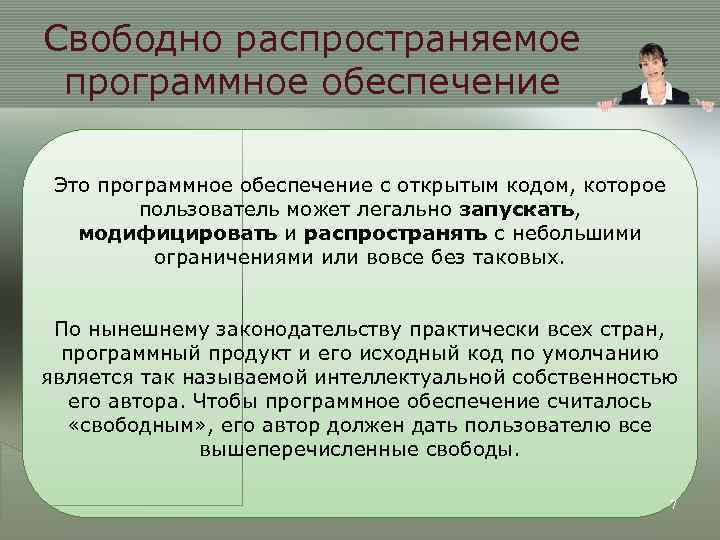 Свободно распространяемое программное обеспечение

Это программное обеспечение с открытым кодом, которое пользователь может легально запускать, модифицировать и распространять с небольшими ограничениями или вовсе без таковых.

По нынешнему законодательству практически всех стран, программный продукт и его исходный код по умолчанию является так называемой интеллектуальной собственностью его автора. Чтобы программное обеспечение считалось «свободным», его автор должен дать пользователю все вышеперечисленные свободы.

7